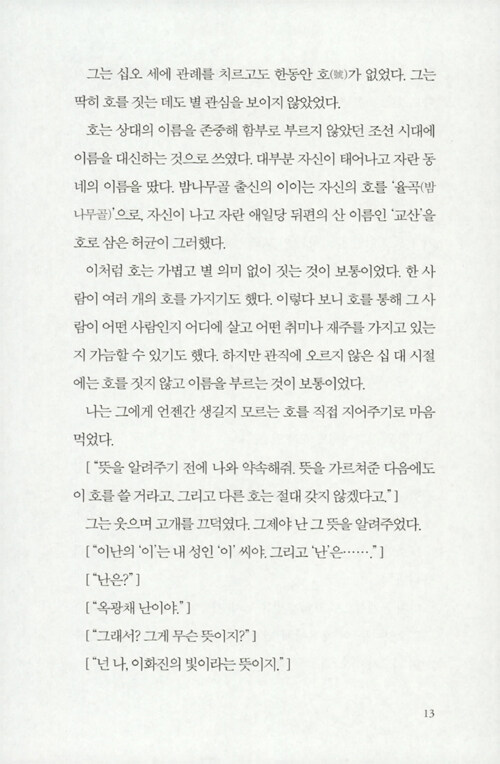 그는 십오 세에 관례를 치르고도 한동안 호(號)가 없었다. 그는 딱히 호를 짓는 데도 별 관심을 보이지 않았었다.

호는 상대의 이름을 존중해 함부로 부르지 않았던 조선 시대에 이름을 대신하는 것으로 쓰였다. 대부분 자신이 태어나고 자란 동네의 이름을 땄다. 밤나무골 출신의 이이는 자신의 호를 '율곡(밤나무골)'으로, 자신이 나고 자란 애일당 뒤편의 산 이름인 '교산'을 호로 삼은 허균이 그러했다.

이처럼 호는 가볍고 별 의미 없이 짓는 것이 보통이었다. 한 사람이 여러 개의 호를 가지기도 했다. 이렇다 보니 호를 통해 그 사람이 어떤 사람인지 어디에 살고 어떤 취미나 재주를 가지고 있는지 가늠할 수 있기도 했다. 하지만 관직에 오르지 않은 십 대 시절에는 호를 짓지 않고 이름을 부르는 것이 보통이었다.

나는 그에게 언젠간 생길지 모르는 호를 직접 지어주기로 마음먹었다.

["뜻을 알려주기 전에 나와 약속해줘. 뜻을 가르쳐준 다음에도 이 호를 쓸 거라고. 그리고 다른 호는 절대 갖지 않겠다고."]

그는 웃으며 고개를 끄덕였다. 그제야 난 그 뜻을 알려주었다.

["이난의 '이'는 내 성인 '이' 씨야. 그리고 '난'은……."]

["난은?"]

["옥광채 난이야."]

["그래서? 그게 무슨 뜻이지?"]

["넌 나, 이화진의 빛이라는 뜻이지."]

13